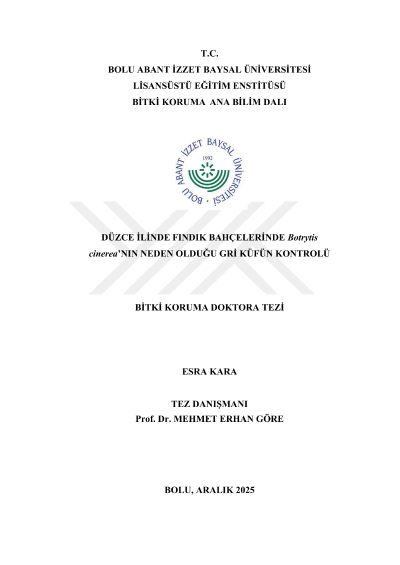 T.C.
BOLU ABANT İZZET BAYSAL ÜNİVERSİTESİ
LİSANSÜSTÜ EĞİTİM ENSTİTÜSÜ
BİTKİ KORUMA ANA BİLİM DALI

BOLU ABANT İZZET BAYSAL ÜNİVERSİTESİ
1992

DÜZCE İLİNDE FINDIK BAHÇELERİNDE Botrytis cinerea'NIN NEDEN OLDUĞU GRİ KÜFÜN KONTROLÜ

BİTKİ KORUMA DOKTORA TEZİ

ESRA KARA

TEZ DANIŞMANI
Prof. Dr. MEHMET ERHAN GÖRE

BOLU, ARALIK 2025